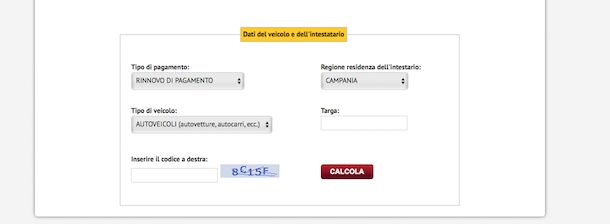 Dati del veicolo e dell'intestatario

Tipo di pagamento:
RINNOVO DI PAGAMENTO

Regione residenza dell'intestario:
CAMPANIA

Tipo di veicolo:
AUTOVEICOLI (autovetture, autocarri, ecc.)

Targa:

Inserire il codice a destra:
8C15F

CALCOLA